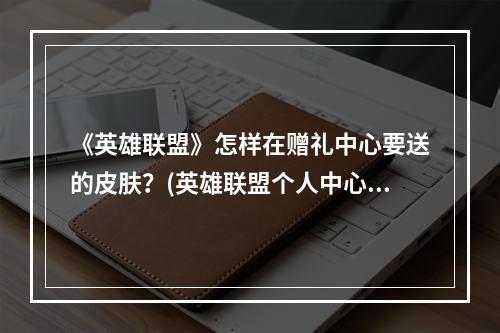 《英雄联盟》怎样在赠礼中心要送的皮肤？(英雄联盟个人中心...